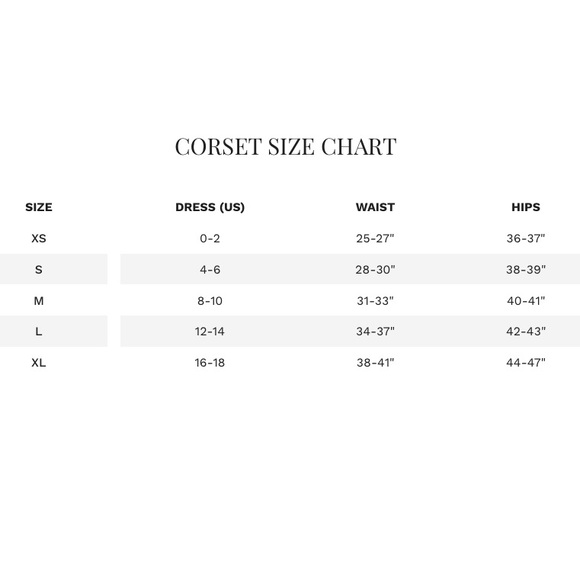 CORSET SIZE CHART

| SIZE | DRESS (US) | WAIST | HIPS |
|---|---|---|---|
| XS | 0-2 | 25-27" | 36-37" |
| S | 4-6 | 28-30" | 38-39" |
| M | 8-10 | 31-33" | 40-41" |
| L | 12-14 | 34-37" | 42-43" |
| XL | 16-18 | 38-41" | 44-47" |